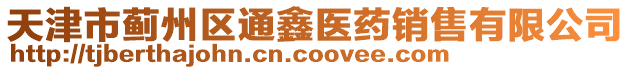 天津市蓟州区通鑫医药销售有限公司
http://tjberthajohn.cn.coovee.com